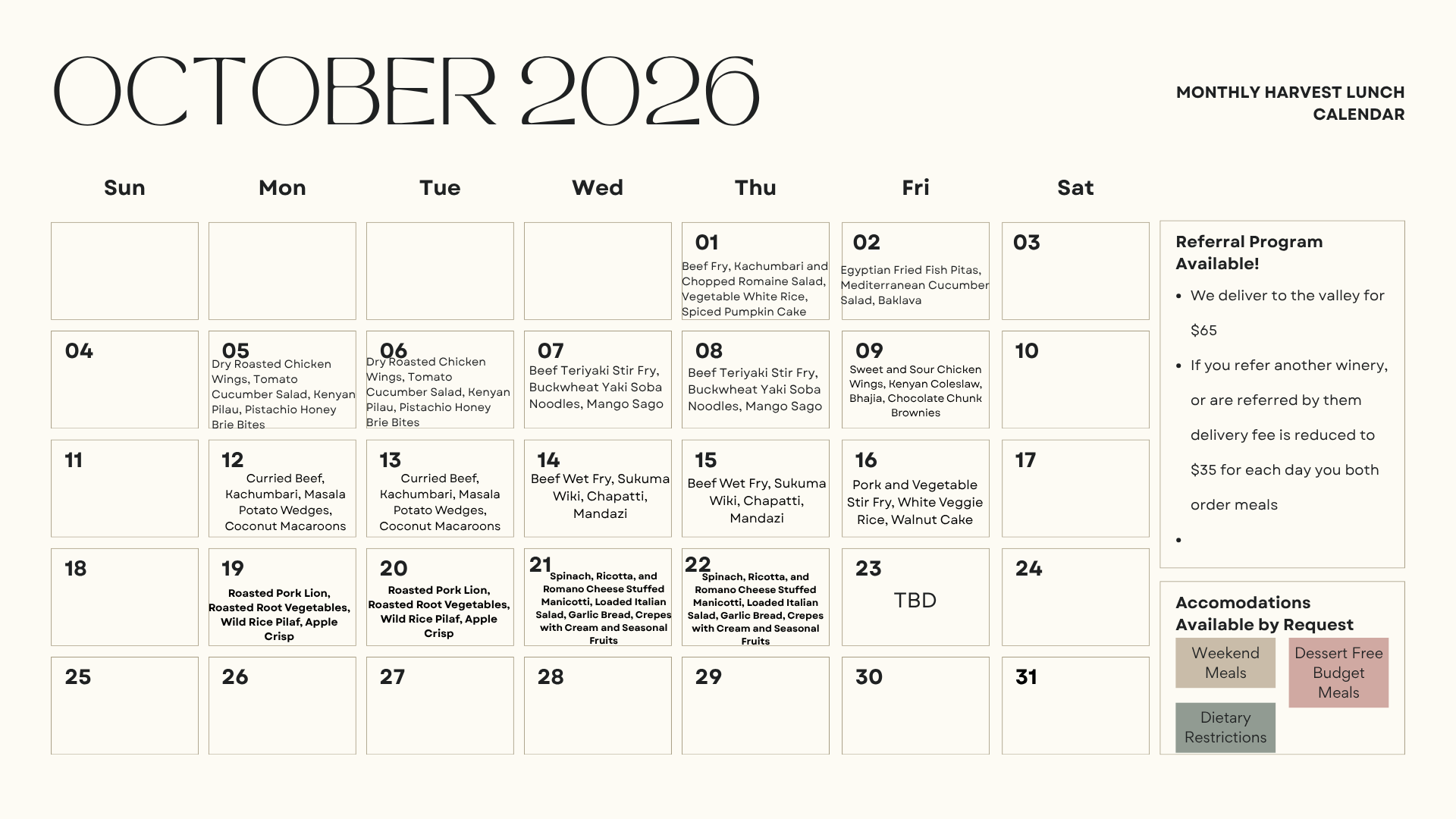 OCTOBER 2026

MONTHLY HARVEST LUNCH CALENDAR

| Sun | Mon | Tue | Wed | Thu | Fri | Sat |
|---|---|---|---|---|---|---|
| | | | | 01 Beef Fry, Kachumbari and Chopped Romaine Salad, Vegetable White Rice, Spiced Pumpkin Cake | 02 Egyptian Fried Fish Pitas, Mediterranean Cucumber Salad, Baklava | 03 |
| 04 | 05 Dry Roasted Chicken Wings, Tomato Cucumber Salad, Kenyan Pilau, Pistachio Honey Brie Bites | 06 Dry Roasted Chicken Wings, Tomato Cucumber Salad, Kenyan Pilau, Pistachio Honey Brie Bites | 07 Beef Teriyaki Stir Fry, Buckwheat Yaki Soba Noodles, Mango Sago | 08 Beef Teriyaki Stir Fry, Buckwheat Yaki Soba Noodles, Mango Sago | 09 Sweet and Sour Chicken Wings, Kenyan Coleslaw, Bhajia, Chocolate Chunk Brownies | 10 |
| 11 | 12 Curried Beef, Kachumbari, Masala Potato Wedges, Coconut Macaroons | 13 Curried Beef, Kachumbari, Masala Potato Wedges, Coconut Macaroons | 14 Beef Wet Fry, Sukuma Wiki, Chapatti, Mandazi | 15 Beef Wet Fry, Sukuma Wiki, Chapatti, Mandazi | 16 Pork and Vegetable Stir Fry, White Veggie Rice, Walnut Cake | 17 |
| 18 | 19 Roasted Pork Lion, Roasted Root Vegetables, Wild Rice Pilaf, Apple Crisp | 20 Roasted Pork Lion, Roasted Root Vegetables, Wild Rice Pilaf, Apple Crisp | 21 Spinach, Ricotta, and Romano Cheese Stuffed Manicotti, Loaded Italian Salad, Garlic Bread, Crepes with Cream and Seasonal Fruits | 22 Spinach, Ricotta, and Romano Cheese Stuffed Manicotti, Loaded Italian Salad, Garlic Bread, Crepes with Cream and Seasonal Fruits | 23 TBD | 24 |
| 25 | 26 | 27 | 28 | 29 | 30 | 31 |

Referral Program Available!

• We deliver to the valley for $65
• If you refer another winery, or are referred by them delivery fee is reduced to $35 for each day you both order meals
•

Accomodations Available by Request

Weekend Meals

Dessert Free Budget Meals

Dietary Restrictions